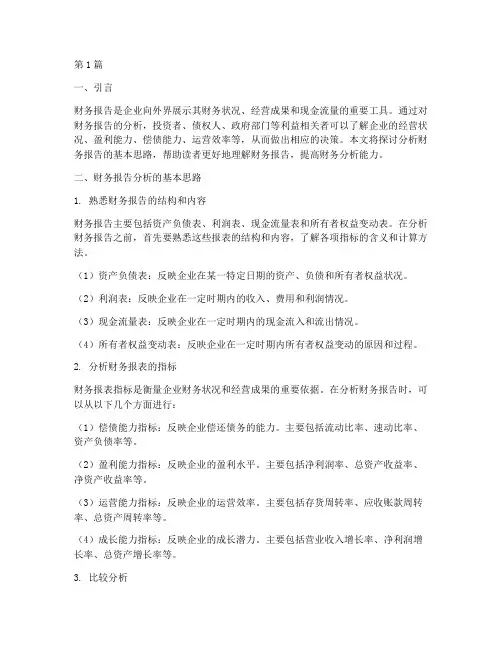 第1篇

一、引言

财务报告是企业向外界展示其财务状况、经营成果和现金流量的重要工具。通过对财务报告的分析，投资者、债权人、政府部门等利益相关者可以了解企业的经营状况、盈利能力、偿债能力、运营效率等，从而做出相应的决策。本文将探讨分析财务报告的基本思路，帮助读者更好地理解财务报告，提高财务分析能力。

二、财务报告分析的基本思路

1. 熟悉财务报告的结构和内容

财务报告主要包括资产负债表、利润表、现金流量表和所有者权益变动表。在分析财务报告之前，首先要熟悉这些报表的结构和内容，了解各项指标的含义和计算方法。

（1）资产负债表：反映企业在某一特定日期的资产、负债和所有者权益状况。

（2）利润表：反映企业在一定时期内的收入、费用和利润情况。

（3）现金流量表：反映企业在一定时期内的现金流入和流出情况。

（4）所有者权益变动表：反映企业在一定时期内所有者权益变动的原因和过程。

2. 分析财务报表的指标

财务报表指标是衡量企业财务状况和经营成果的重要依据。在分析财务报告时，可以从以下几个方面进行：

（1）偿债能力指标：反映企业偿还债务的能力。主要包括流动比率、速动比率、资产负债率等。

（2）盈利能力指标：反映企业的盈利水平。主要包括净利润率、总资产收益率、净资产收益率等。

（3）运营能力指标：反映企业的运营效率。主要包括存货周转率、应收账款周转率、总资产周转率等。

（4）成长能力指标：反映企业的成长潜力。主要包括营业收入增长率、净利润增长率、总资产增长率等。

3. 比较分析